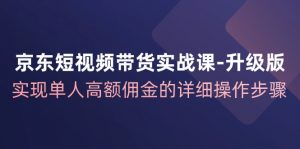 京东短视频带货实战课-升级版
实现单人高额佣金的详细操作步骤